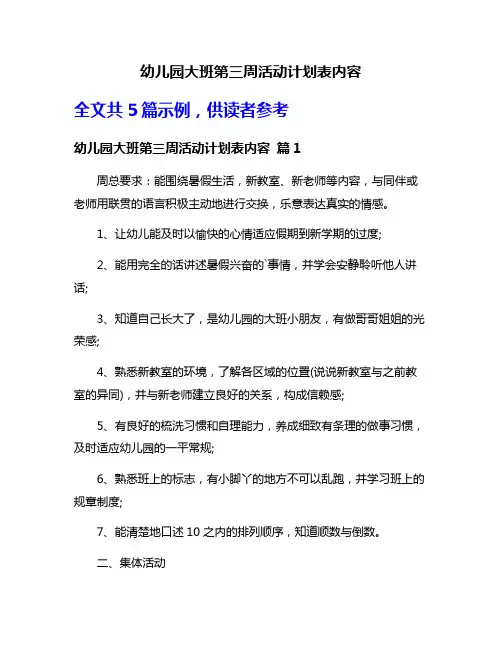 幼儿园大班第三周活动计划表内容

全文共 5 篇示例，供读者参考

幼儿园大班第三周活动计划表内容 篇 1

周总要求：能围绕暑假生活，新教室、新老师等内容，与同伴或老师用联贯的语言积极主动地进行交换，乐意表达真实的情感。

1、让幼儿能及时以愉快的心情适应假期到新学期的过度;

2、能用完全的话讲述暑假兴奋的`事情，并学会安静聆听他人讲话;

3、知道自己长大了，是幼儿园的大班小朋友，有做哥哥姐姐的光荣感;

4、熟悉新教室的环境，了解各区域的位置(说说新教室与之前教室的异同)，并与新老师建立良好的关系，构成信赖感;

5、有良好的梳洗习惯和自理能力，养成细致有条理的做事习惯，及时适应幼儿园的一平常规;

6、熟悉班上的标志，有小脚丫的地方不可以乱跑，并学习班上的规章制度;

7、能清楚地口述 10 之内的排列顺序，知道顺数与倒数。

二、集体活动